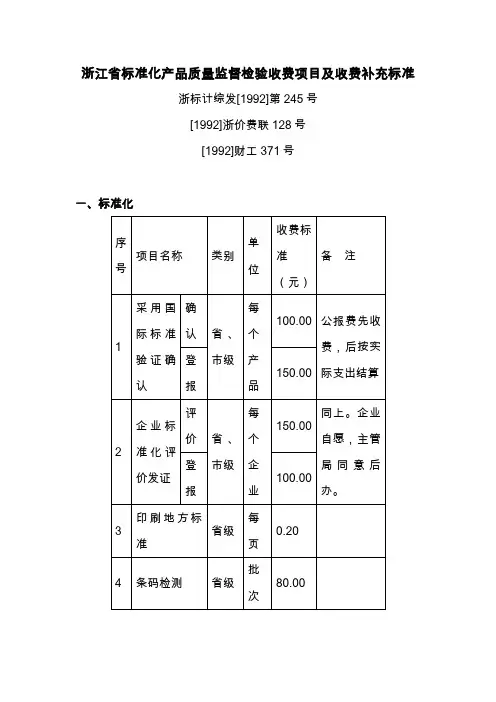 浙江省标准化产品质量监督检验收费项目及收费补充标准

浙标计综发[1992]第 245 号

[1992]浙价费联 128 号

[1992]财工 371 号

一、标准化

| 序号 | 项目名称 | | 类别 | 单位 | 收费标准（元） | 备　注 |
|---|---|---|---|---|---|---|
| 1 | 采用国际标准验证确认 | 确认 | 省、市级 | 每个产品 | 100.00 | 公报费先收费，后按实际支出结算 |
| | | 登报 | | | 150.00 | |
| 2 | 企业标准化评价发证 | 评价 | 省、市级 | 每个企业 | 150.00 | 同上。企业自愿，主管局同意后办。 |
| | | 登报 | | | 100.00 | |
| 3 | 印刷地方标准 | | 省级 | 每页 | 0.20 | |
| 4 | 条码检测 | | 省级 | 批次 | 80.00 | |